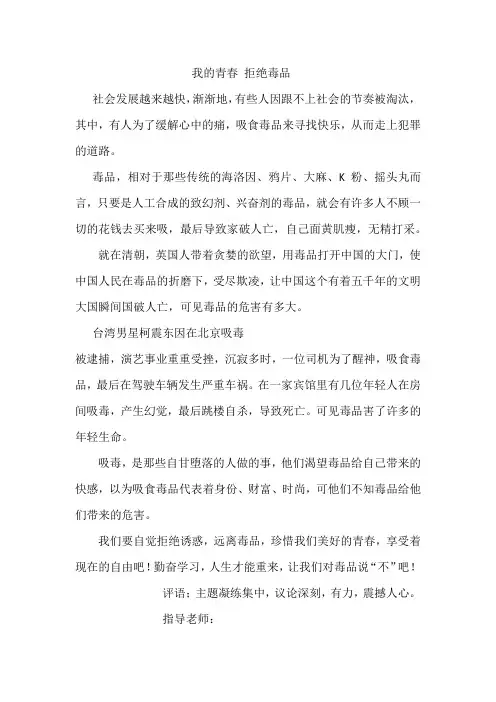 我的青春 拒绝毒品

社会发展越来越快，渐渐地，有些人因跟不上社会的节奏被淘汰，其中，有人为了缓解心中的痛，吸食毒品来寻找快乐，从而走上犯罪的道路。

毒品，相对于那些传统的海洛因、鸦片、大麻、K 粉、摇头丸而言，只要是人工合成的致幻剂、兴奋剂的毒品，就会有许多人不顾一切的花钱去买来吸，最后导致家破人亡，自己面黄肌瘦，无精打采。

就在清朝，英国人带着贪婪的欲望，用毒品打开中国的大门，使中国人民在毒品的折磨下，受尽欺凌，让中国这个有着五千年的文明大国瞬间国破人亡，可见毒品的危害有多大。

台湾男星柯震东因在北京吸毒

被逮捕，演艺事业重重受挫，沉寂多时，一位司机为了醒神，吸食毒品，最后在驾驶车辆发生严重车祸。在一家宾馆里有几位年轻人在房间吸毒，产生幻觉，最后跳楼自杀，导致死亡。可见毒品害了许多的年轻生命。

吸毒，是那些自甘堕落的人做的事，他们渴望毒品给自己带来的快感，以为吸食毒品代表着身份、财富、时尚，可他们不知毒品给他们带来的危害。

我们要自觉拒绝诱惑，远离毒品，珍惜我们美好的青春，享受着现在的自由吧！勤奋学习，人生才能重来，让我们对毒品说“不”吧！

评语：主题凝练集中，议论深刻，有力，震撼人心。

指导老师：